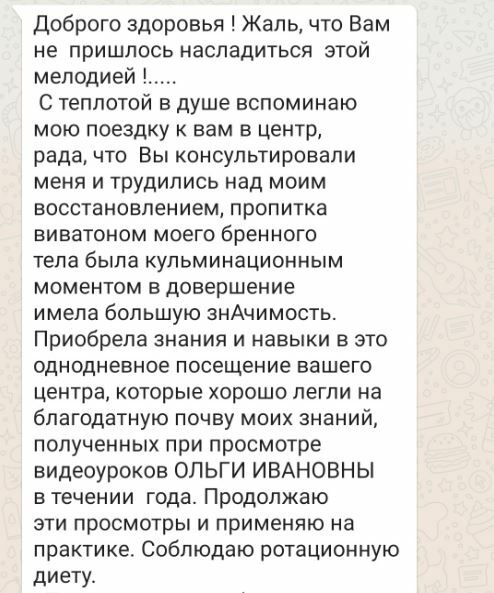 Доброго здоровья ! Жаль, что Вам не пришлось насладиться этой мелодией !.....
С теплотой в душе вспоминаю мою поездку к вам в центр, рада, что Вы консультировали меня и трудились над моим восстановлением, пропитка виватоном моего бренного тела была кульминационным моментом в довершение имела большую знАчимость. Приобрела знания и навыки в это однодневное посещение вашего центра, которые хорошо легли на благодатную почву моих знаний, полученных при просмотре видеоуроков ОЛЬГИ ИВАНОВНЫ в течении года. Продолжаю эти просмотры и применяю на практике. Соблюдаю ротационную диету.